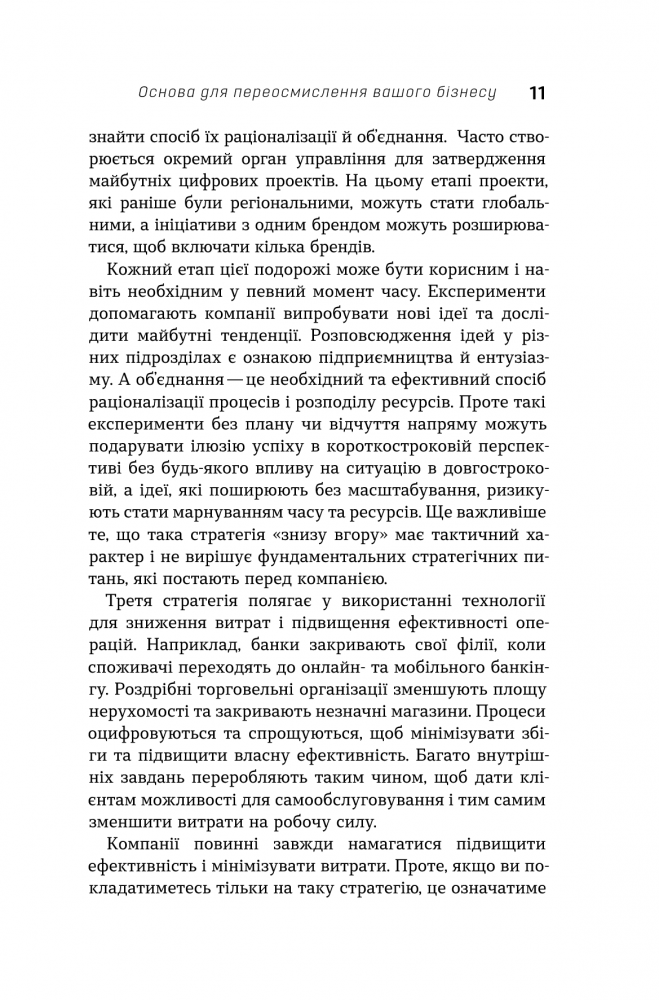 Основа для переосмислення вашого бізнесу 11

знайти спосіб їх раціоналізації й об'єднання. Часто створюється окремий орган управління для затвердження майбутніх цифрових проектів. На цьому етапі проекти, які раніше були регіональними, можуть стати глобальними, а ініціативи з одним брендом можуть розширюватися, щоб включати кілька брендів.

Кожний етап цієї подорожі може бути корисним і навіть необхідним у певний момент часу. Експерименти допомагають компанії випробувати нові ідеї та дослідити майбутні тенденції. Розповсюдження ідей у різних підрозділах є ознакою підприємництва й ентузіазму. А об'єднання — це необхідний та ефективний спосіб раціоналізації процесів і розподілу ресурсів. Проте такі експерименти без плану чи відчуття напряму можуть подарувати ілюзію успіху в короткостроковій перспективі без будь-якого впливу на ситуацію в довгостроковій, а ідеї, які поширюють без масштабування, ризикують стати марнуванням часу та ресурсів. Ще важливіше те, що така стратегія «знизу вгору» має тактичний характер і не вирішує фундаментальних стратегічних питань, які постають перед компанією.

Третя стратегія полягає у використанні технології для зниження витрат і підвищення ефективності операцій. Наприклад, банки закривають свої філії, коли споживачі переходять до онлайн- та мобільного банкінгу. Роздрібні торговельні організації зменшують площу нерухомості та закривають незначні магазини. Процеси оцифровуються та спрощуються, щоб мінімізувати збіги та підвищити власну ефективність. Багато внутрішніх завдань переробляють таким чином, щоб дати клієнтам можливості для самообслуговування і тим самим зменшити витрати на робочу силу.

Компанії повинні завжди намагатися підвищити ефективність і мінімізувати витрати. Проте, якщо ви покладатиметесь тільки на таку стратегію, це означатиме